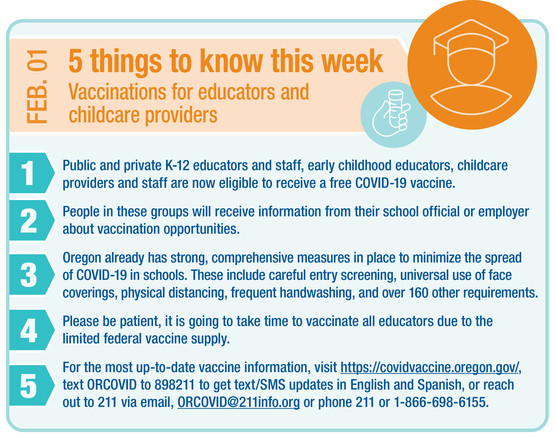 FEB. 01

5 things to know this week

Vaccinations for educators and childcare providers

1 Public and private K-12 educators and staff, early childhood educators, childcare providers and staff are now eligible to receive a free COVID-19 vaccine.

2 People in these groups will receive information from their school official or employer about vaccination opportunities.

3 Oregon already has strong, comprehensive measures in place to minimize the spread of COVID-19 in schools. These include careful entry screening, universal use of face coverings, physical distancing, frequent handwashing, and over 160 other requirements.

4 Please be patient, it is going to take time to vaccinate all educators due to the limited federal vaccine supply.

5 For the most up-to-date vaccine information, visit https://covidvaccine.oregon.gov/, text ORCOVID to 898211 to get text/SMS updates in English and Spanish, or reach out to 211 via email, ORCOVID@211info.org or phone 211 or 1-866-698-6155.